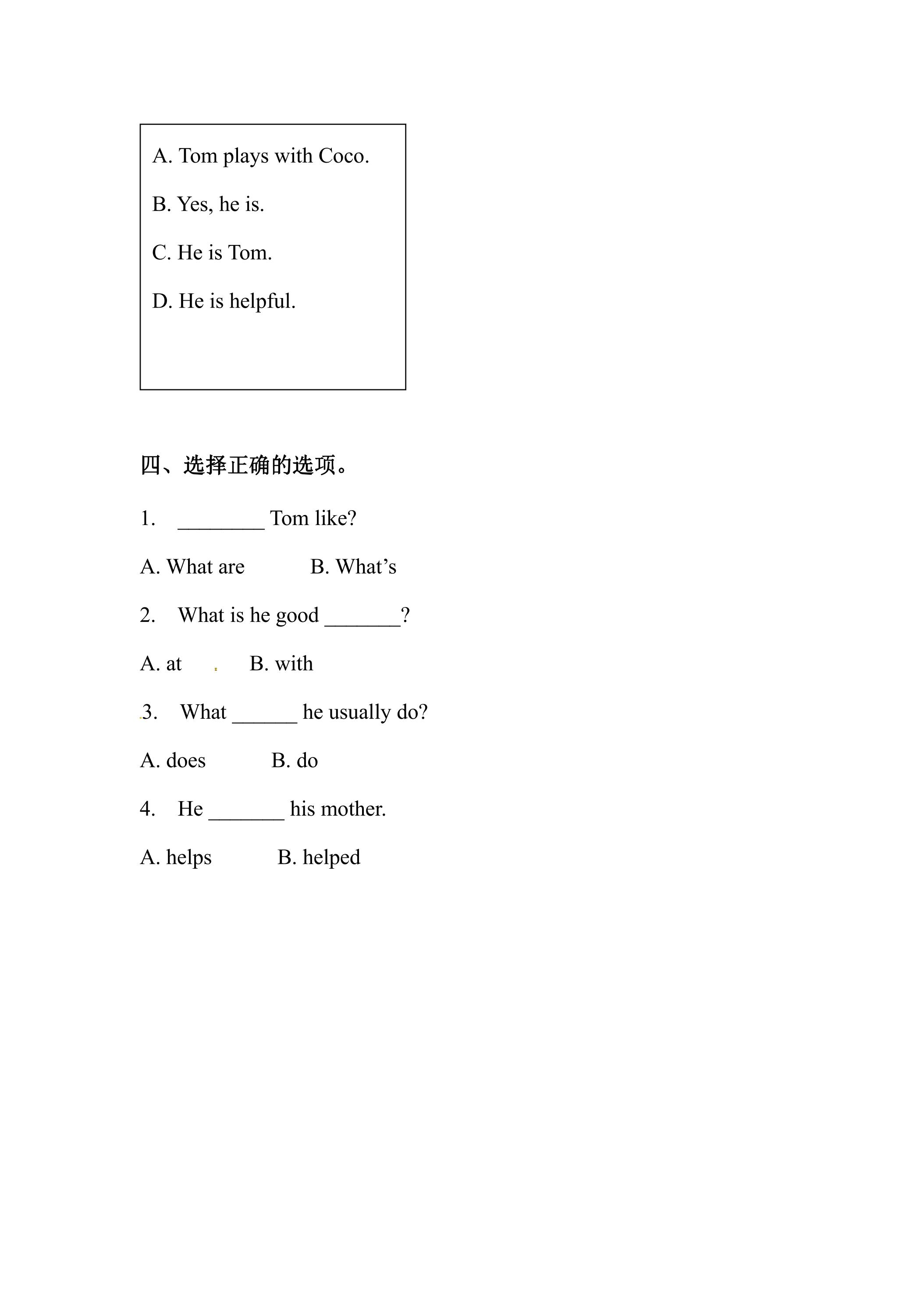 A. Tom plays with Coco.

B. Yes, he is.

C. He is Tom.

D. He is helpful.

四、选择正确的选项。

1. ____ Tom like?

A. What are B. What's

2. What is he good ____?

A. at B. with

3. What ____ he usually do?

A. does B. do

4. He ____ his mother.

A. helps B. helped